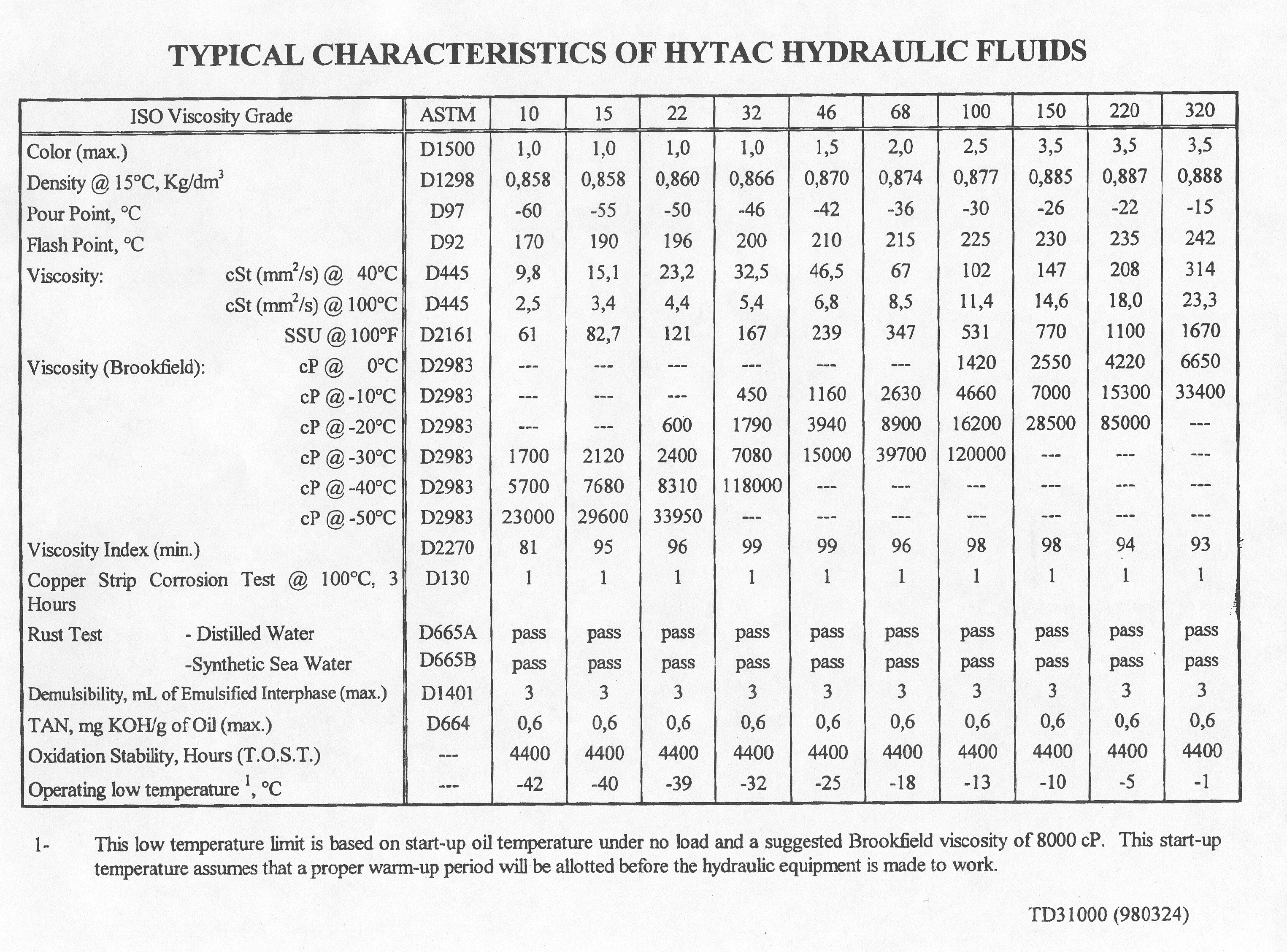 TYPICAL CHARACTERISTICS OF HYTAC HYDRAULIC FLUIDS

| ISO Viscosity Grade | ASTM | 10 | 15 | 22 | 32 | 46 | 68 | 100 | 150 | 220 | 320 |
|---|---|---|---|---|---|---|---|---|---|---|---|
| Color (max.) | D1500 | 1,0 | 1,0 | 1,0 | 1,0 | 1,5 | 2,0 | 2,5 | 3,5 | 3,5 | 3,5 |
| Density @ 15°C, Kg/dm$^3$ | D1298 | 0,858 | 0,858 | 0,860 | 0,866 | 0,870 | 0,874 | 0,877 | 0,885 | 0,887 | 0,888 |
| Pour Point, °C | D97 | -60 | -55 | -50 | -46 | -42 | -36 | -30 | -26 | -22 | -15 |
| Flash Point, °C | D92 | 170 | 190 | 196 | 200 | 210 | 215 | 225 | 230 | 235 | 242 |
| Viscosity: cSt (mm$^2$/s) @ 40°C | D445 | 9,8 | 15,1 | 23,2 | 32,5 | 46,5 | 67 | 102 | 147 | 208 | 314 |
| cSt (mm$^2$/s) @ 100°C | D445 | 2,5 | 3,4 | 4,4 | 5,4 | 6,8 | 8,5 | 11,4 | 14,6 | 18,0 | 23,3 |
| SSU @ 100°F | D2161 | 61 | 82,7 | 121 | 167 | 239 | 347 | 531 | 770 | 1100 | 1670 |
| Viscosity (Brookfield): cP @ 0°C | D2983 | --- | --- | --- | --- | --- | --- | 1420 | 2550 | 4220 | 6650 |
| cP @ -10°C | D2983 | --- | --- | --- | 450 | 1160 | 2630 | 4660 | 7000 | 15300 | 33400 |
| cP @ -20°C | D2983 | --- | --- | 600 | 1790 | 3940 | 8900 | 16200 | 28500 | 85000 | --- |
| cP @ -30°C | D2983 | 1700 | 2120 | 2400 | 7080 | 15000 | 39700 | 120000 | --- | --- | --- |
| cP @ -40°C | D2983 | 5700 | 7680 | 8310 | 118000 | --- | --- | --- | --- | --- | --- |
| cP @ -50°C | D2983 | 23000 | 29600 | 33950 | --- | --- | --- | --- | --- | --- | --- |
| Viscosity Index (min.) | D2270 | 81 | 95 | 96 | 99 | 99 | 96 | 98 | 98 | 94 | 93 |
| Copper Strip Corrosion Test @ 100°C, 3 Hours | D130 | 1 | 1 | 1 | 1 | 1 | 1 | 1 | 1 | 1 | 1 |
| Rust Test - Distilled Water | D665A | pass | pass | pass | pass | pass | pass | pass | pass | pass | pass |
| -Synthetic Sea Water | D665B | pass | pass | pass | pass | pass | pass | pass | pass | pass | pass |
| Demulsibility, mL of Emulsified Interphase (max.) | D1401 | 3 | 3 | 3 | 3 | 3 | 3 | 3 | 3 | 3 | 3 |
| TAN, mg KOH/g of Oil (max.) | D664 | 0,6 | 0,6 | 0,6 | 0,6 | 0,6 | 0,6 | 0,6 | 0,6 | 0,6 | 0,6 |
| Oxidation Stability, Hours (T.O.S.T.) | --- | 4400 | 4400 | 4400 | 4400 | 4400 | 4400 | 4400 | 4400 | 4400 | 4400 |
| Operating low temperature $^1$, °C | --- | -42 | -40 | -39 | -32 | -25 | -18 | -13 | -10 | -5 | -1 |

1- This low temperature limit is based on start-up oil temperature under no load and a suggested Brookfield viscosity of 8000 cP. This start-up temperature assumes that a proper warm-up period will be allotted before the hydraulic equipment is made to work.

TD31000 (980324)